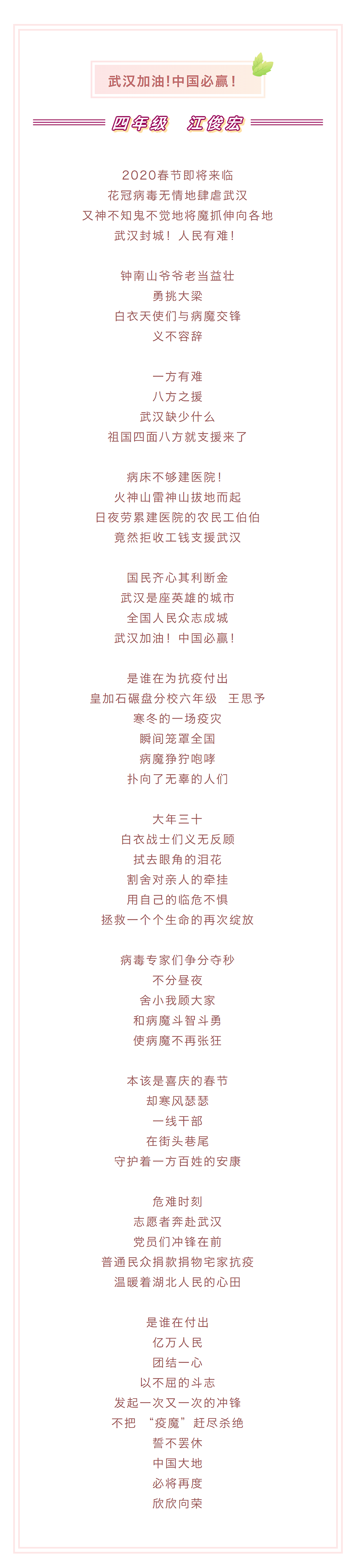 武汉加油!中国必赢!

四年级 江俊宏

2020春节即将来临
花冠病毒无情地肆虐武汉
又神不知鬼不觉地将魔抓伸向各地
武汉封城！人民有难！

钟南山爷爷老当益壮
勇挑大梁
白衣天使们与病魔交锋
义不容辞

一方有难
八方之援
武汉缺少什么
祖国四面八方就支援来了

病床不够建医院！
火神山雷神山拔地而起
日夜劳累建医院的农民工伯伯
竟然拒收工钱支援武汉

国民齐心其利断金
武汉是座英雄的城市
全国人民众志成城
武汉加油！中国必赢！

是谁在为抗疫付出
皇加石碾盘分校六年级 王思予
寒冬的一场疫灾
瞬间笼罩全国
病魔狰狞咆哮
扑向了无辜的人们

大年三十
白衣战士们义无反顾
拭去眼角的泪花
割舍对亲人的牵挂
用自己的临危不惧
拯救一个个生命的再次绽放

病毒专家们争分夺秒
不分昼夜
舍小我顾大家
和病魔斗智斗勇
使病魔不再张狂

本该是喜庆的春节
却寒风瑟瑟
一线干部
在街头巷尾
守护着一方百姓的安康

危难时刻
志愿者奔赴武汉
党员们冲锋在前
普通民众捐款捐物宅家抗疫
温暖着湖北人民的心田

是谁在付出
亿万人民
团结一心
以不屈的斗志
发起一次又一次的冲锋
不把“疫魔”赶尽杀绝
誓不罢休
中国大地
必将再度
欣欣向荣